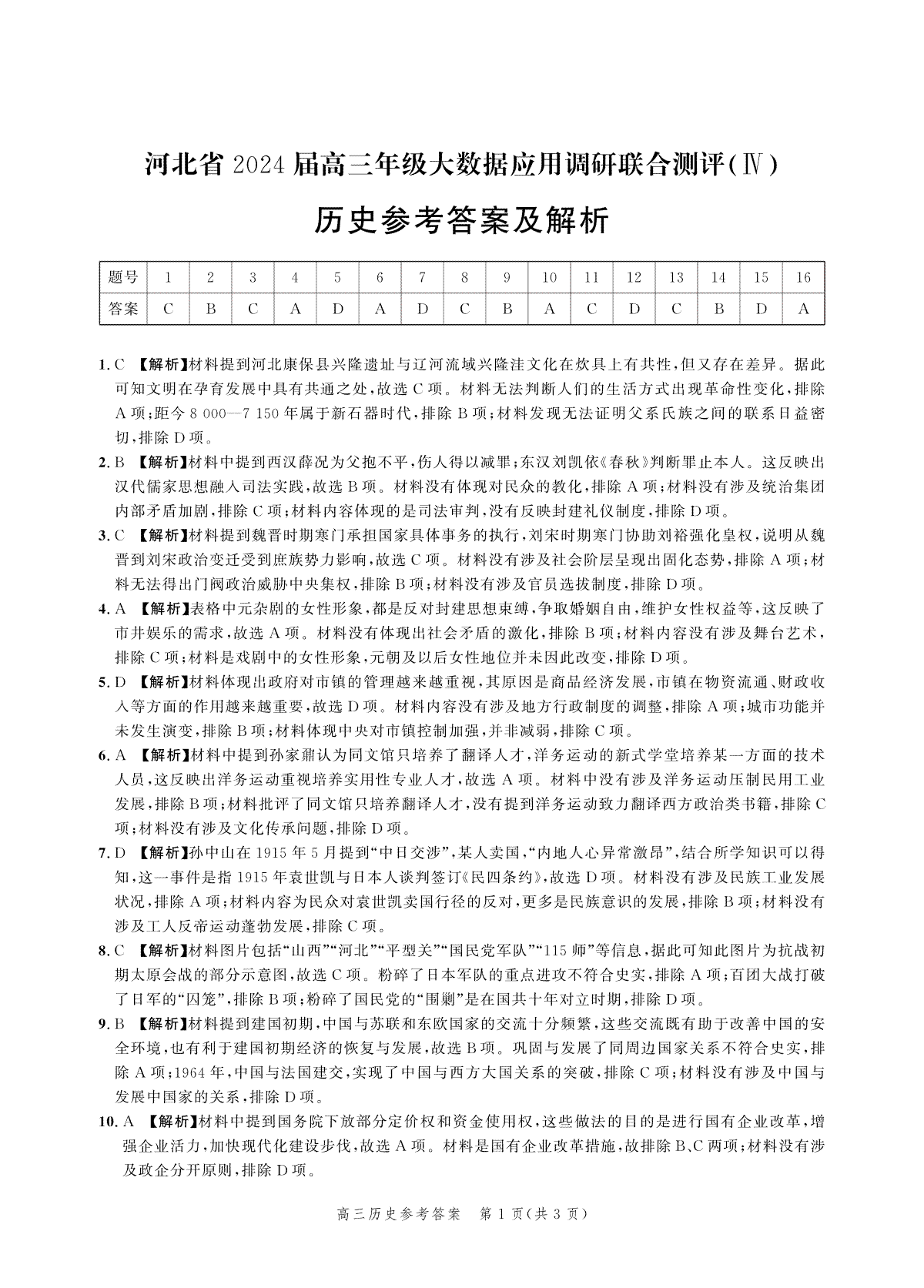 河北省 2024 届高三年级大数据应用调研联合测评(Ⅳ)

历史参考答案及解析

| 题号 | 1 | 2 | 3 | 4 | 5 | 6 | 7 | 8 | 9 | 10 | 11 | 12 | 13 | 14 | 15 | 16 |
|---|---|---|---|---|---|---|---|---|---|---|---|---|---|---|---|---|
| 答案 | C | B | C | A | D | A | D | C | B | A | C | D | C | B | D | A |

1. C 【解析】材料提到河北康保县兴隆遗址与辽河流域兴隆洼文化在炊具上有共性,但又存在差异。据此可知文明在孕育发展中具有共通之处,故选 C 项。材料无法判断人们的生活方式出现革命性变化,排除 A 项;距今 8 000—7 150 年属于新石器时代,排除 B 项;材料发现无法证明父系氏族之间的联系日益密切,排除 D 项。

2. B 【解析】材料中提到西汉薛况为父抱不平,伤人得以减罪;东汉刘凯依《春秋》判断罪止本人。这反映出汉代儒家思想融入司法实践,故选 B 项。材料没有体现对民众的教化,排除 A 项;材料没有涉及统治集团内部矛盾加剧,排除 C 项;材料内容体现的是司法审判,没有反映封建礼仪制度,排除 D 项。

3. C 【解析】材料提到魏晋时期寒门承担国家具体事务的执行,刘宋时期寒门协助刘裕强化皇权,说明从魏晋到刘宋政治变迁受到庶族势力影响,故选 C 项。材料没有涉及社会阶层呈现出固化态势,排除 A 项;材料无法得出门阀政治威胁中央集权,排除 B 项;材料没有涉及官员选拔制度,排除 D 项。

4. A 【解析】表格中元杂剧的女性形象,都是反对封建思想束缚,争取婚姻自由,维护女性权益等,这反映了市井娱乐的需求,故选 A 项。材料没有体现出社会矛盾的激化,排除 B 项;材料内容没有涉及舞台艺术,排除 C 项;材料是戏剧中的女性形象,元朝及以后女性地位并未因此改变,排除 D 项。

5. D 【解析】材料体现出政府对市镇的管理越来越重视,其原因是商品经济发展,市镇在物资流通、财政收入等方面的作用越来越重要,故选 D 项。材料内容没有涉及地方行政制度的调整,排除 A 项;城市功能并未发生演变,排除 B 项;材料体现中央对市镇控制加强,并非减弱,排除 C 项。

6. A 【解析】材料中提到孙家鼐认为同文馆只培养了翻译人才,洋务运动的新式学堂培养某一方面的技术人员,这反映出洋务运动重视培养实用性专业人才,故选 A 项。材料中没有涉及洋务运动压制民用工业发展,排除 B 项;材料批评了同文馆只培养翻译人才,没有提到洋务运动致力翻译西方政治类书籍,排除 C 项;材料没有涉及文化传承问题,排除 D 项。

7. D 【解析】孙中山在 1915 年 5 月提到“中日交涉”,某人卖国,“内地人心异常激昂”,结合所学知识可以得知,这一事件是指 1915 年袁世凯与日本人谈判签订《民四条约》,故选 D 项。材料没有涉及民族工业发展状况,排除 A 项;材料内容为民众对袁世凯卖国行径的反对,更多是民族意识的发展,排除 B 项;材料没有涉及工人反帝运动蓬勃发展,排除 C 项。

8. C 【解析】材料图片包括“山西”“河北”“平型关”“国民党军队”“115 师”等信息,据此可知此图片为抗战初期太原会战的部分示意图,故选 C 项。粉碎了日本军队的重点进攻不符合史实,排除 A 项;百团大战打破了日军的“囚笼”,排除 B 项;粉碎了国民党的“围剿”是在国共十年对立时期,排除 D 项。

9. B 【解析】材料提到建国初期,中国与苏联和东欧国家的交流十分频繁,这些交流既有助于改善中国的安全环境,也有利于建国初期经济的恢复与发展,故选 B 项。巩固与发展了同周边国家关系不符合史实,排除 A 项;1964 年,中国与法国建交,实现了中国与西方大国关系的突破,排除 C 项;材料没有涉及中国与发展中国家的关系,排除 D 项。

10. A 【解析】材料中提到国务院下放部分定价权和资金使用权,这些做法的目的是进行国有企业改革,增强企业活力,加快现代化建设步伐,故选 A 项。材料是国有企业改革措施,故排除 B、C 两项;材料没有涉及政企分开原则,排除 D 项。

高三历史参考答案 第 1 页(共 3 页)